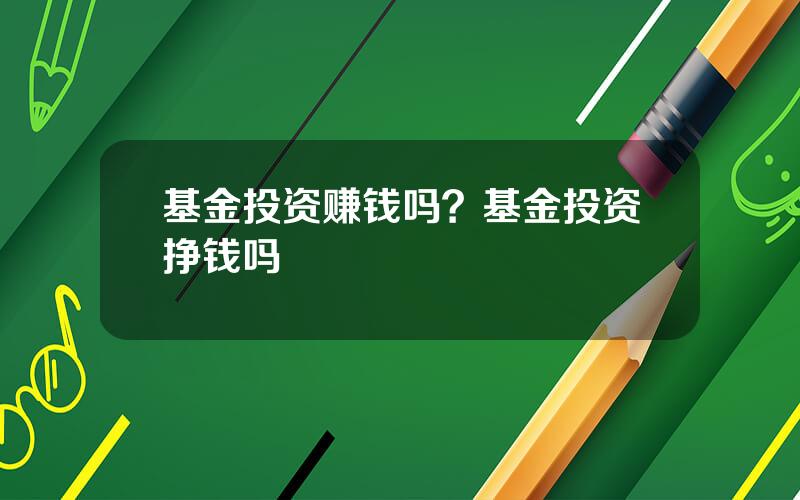 基金投资赚钱吗？基金投资挣钱吗